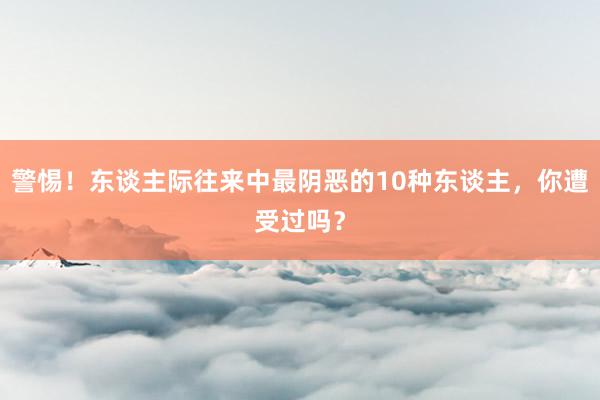 警惕！东谈主际往来中最阴恶的10种东谈主，你遭受过吗？